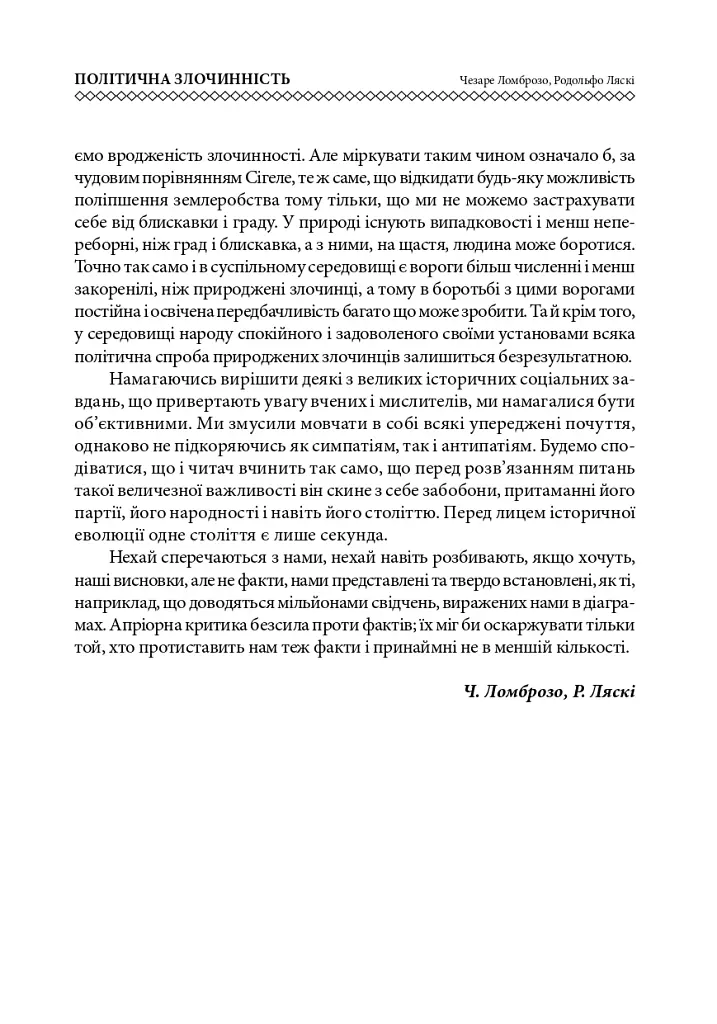 ПОЛІТИЧНА ЗЛОЧИННІСТЬ Чезаре Ломброзо, Родольфо Ляскі

ємо вродженість злочинності. Але міркувати таким чином означало б, за чудовим порівнянням Сігеле, те ж саме, що відкидати будь-яку можливість поліпшення землеробства тому тільки, що ми не можемо застрахувати себе від блискавки і граду. У природі існують випадковості і менш непереборні, ніж град і блискавка, а з ними, на щастя, людина може боротися. Точно так само і в суспільному середовищі є вороги більш численні і менш закоренілі, ніж природжені злочинці, а тому в боротьбі з цими ворогами постійна і освічена передбачливість багато що може зробити. Та й крім того, у середовищі народу спокійного і задоволеного своїми установами всяка політична спроба природжених злочинців залишиться безрезультатною.

Намагаючись вирішити деякі з великих історичних соціальних завдань, що привертають увагу вчених і мислителів, ми намагалися бути об'єктивними. Ми змусили мовчати в собі всякі упереджені почуття, однаково не підкоряючись як симпатіям, так і антипатіям. Будемо сподіватися, що і читач вчинить так само, що перед розв'язанням питань такої величезної важливості він скине з себе забобони, притаманні його партії, його народності і навіть його століттю. Перед лицем історичної еволюції одне століття є лише секунда.

Нехай сперечаються з нами, нехай навіть розбивають, якщо хочуть, наші висновки, але не факти, нами представлені та твердо встановлені, як ті, наприклад, що доводяться мільйонами свідчень, виражених нами в діаграмах. Апріорна критика безсила проти фактів; їх міг би оскаржувати тільки той, хто протиставить нам теж факти і принаймні не в меншій кількості.

Ч. Ломброзо, Р. Ляскі